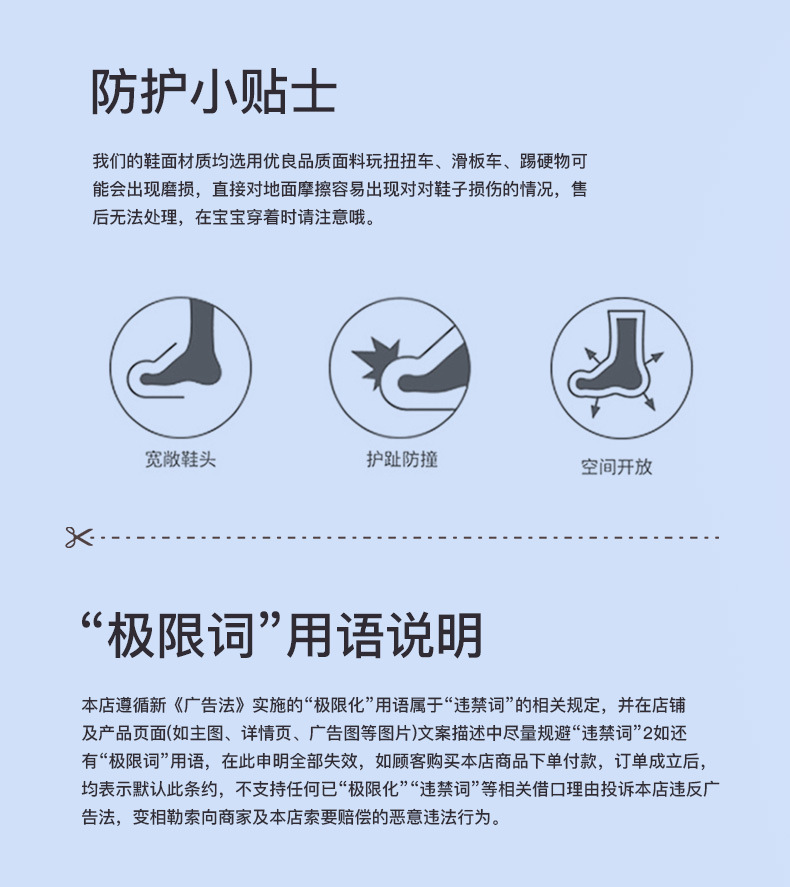 防护小贴士

我们的鞋面材质均选用优良品质面料玩扭扭车、滑板车、踢硬物可能会出现磨损，直接对地面摩擦容易出现对对鞋子损伤的情况，售后无法处理，在宝宝穿着时请注意哦。

宽敞鞋头

护趾防撞

空间开放

“极限词”用语说明

本店遵循新《广告法》实施的“极限化”用语属于“违禁词”的相关规定，并在店铺及产品页面(如主图、详情页、广告图等图片)文案描述中尽量规避“违禁词”2如还有“极限词”用语，在此申明全部失效，如顾客购买本店商品下单付款，订单成立后，均表示默认此条约，不支持任何已“极限化”“违禁词”等相关借口理由投诉本店违反广告法，变相勒索向商家及本店索要赔偿的恶意违法行为。